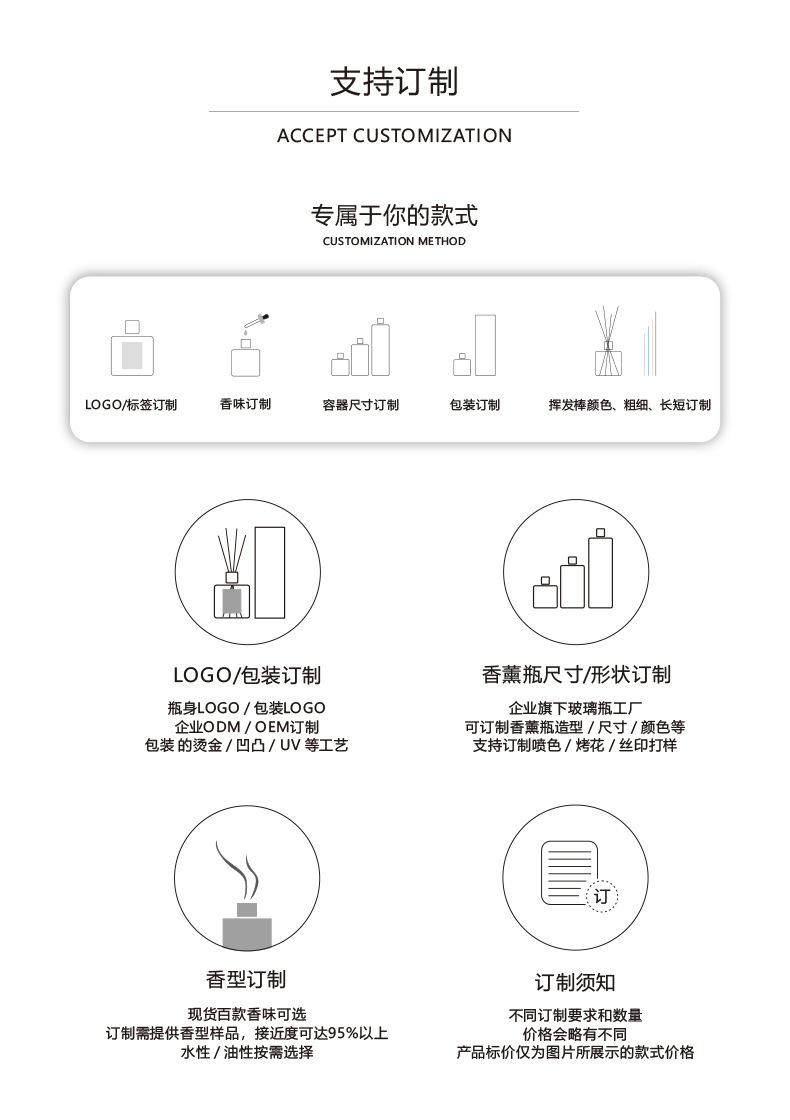 支持订制

ACCEPT CUSTOMIZATION

专属于你的款式
CUSTOMIZATION METHOD

LOGO/标签订制

香味订制

容器尺寸订制

包装订制

挥发棒颜色、粗细、长短订制

LOGO/包装订制
瓶身LOGO / 包装LOGO
企业ODM / OEM订制
包装 的烫金 / 凹凸 / UV 等工艺

香薰瓶尺寸/形状订制
企业旗下玻璃瓶工厂
可订制香薰瓶造型 / 尺寸 / 颜色等
支持订制喷色 / 烤花 / 丝印打样

香型订制
现货百款香味可选
订制需提供香型样品，接近度可达95%以上
水性 / 油性按需选择

订

订制须知
不同订制要求和数量
价格会略有不同
产品标价仅为图片所展示的款式价格